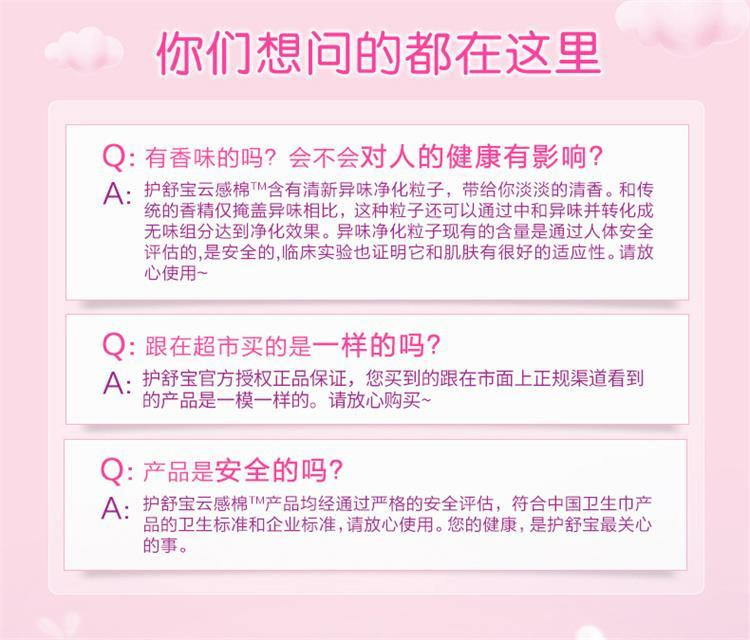 你们想问的都在这里

Q: 有香味的吗？会不会对人的健康有影响？
A: 护舒宝云感棉™含有清新异味净化粒子，带给你淡淡的清香。和传统的香精仅掩盖异味相比，这种粒子还可以通过中和异味并转化成无味组分达到净化效果。异味净化粒子现有的含量是通过人体安全评估的,是安全的,临床实验也证明它和肌肤有很好的适应性。请放心使用~

Q: 跟在超市买的是一样的吗？
A: 护舒宝官方授权正品保证，您买到的跟在市面上正规渠道看到的产品是一模一样的。请放心购买~

Q: 产品是安全的吗？
A: 护舒宝云感棉™产品均经通过严格的安全评估，符合中国卫生巾产品的卫生标准和企业标准，请放心使用。您的健康，是护舒宝最关心的事。